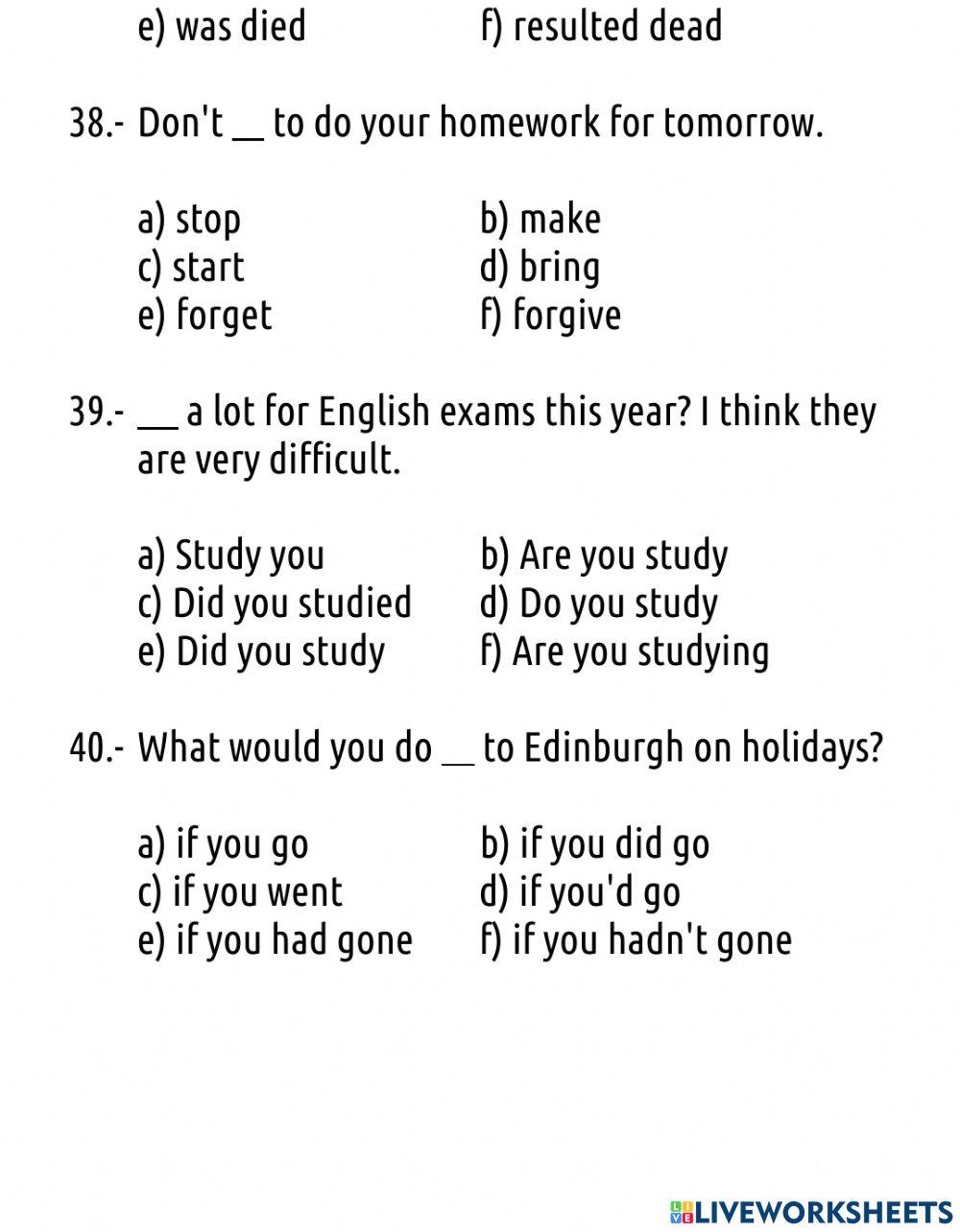 e) was died f) resulted dead

38.- Don't ____ to do your homework for tomorrow.

a) stop b) make
c) start d) bring
e) forget f) forgive

39.- ____ a lot for English exams this year? I think they are very difficult.

a) Study you b) Are you study
c) Did you studied d) Do you study
e) Did you study f) Are you studying

40.- What would you do ____ to Edinburgh on holidays?

a) if you go b) if you did go
c) if you went d) if you'd go
e) if you had gone f) if you hadn't gone

LIVEWORKSHEETS